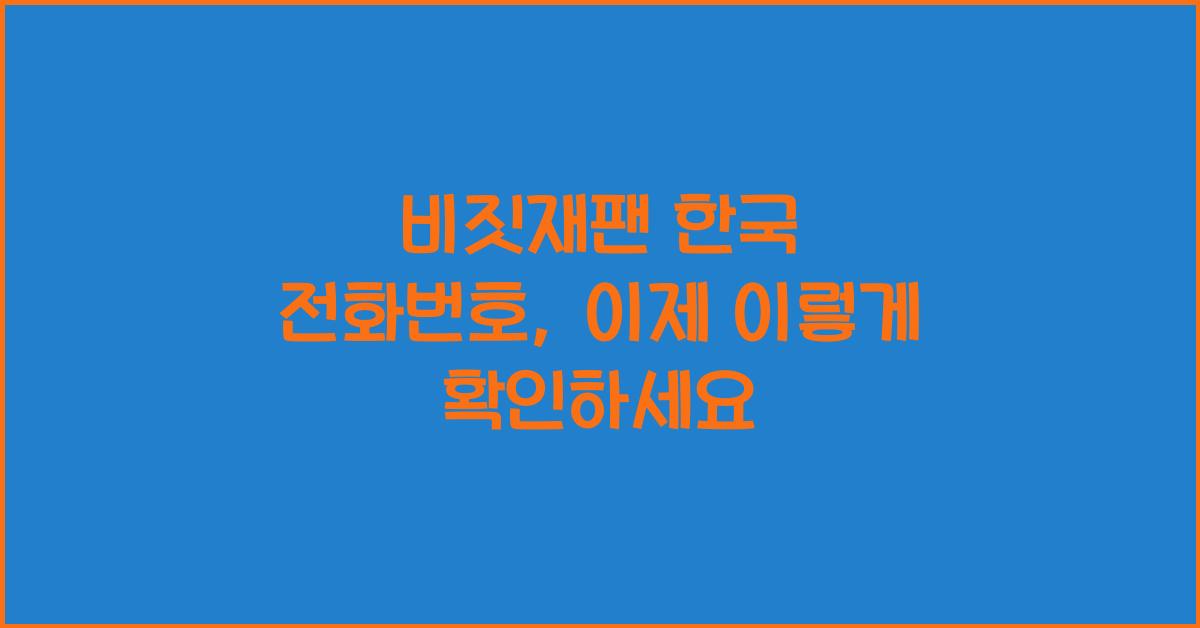 비짓재팬 한국 전화번호, 이제 이렇게 확인하세요